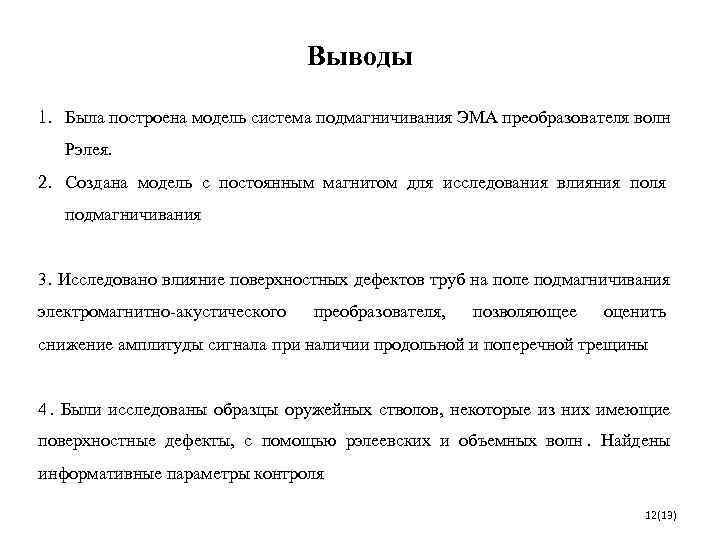 Выводы

1. Была построена модель система подмагничивания ЭМА преобразователя волн Рэлея.

2. Создана модель с постоянным магнитом для исследования влияния поля подмагничивания

3. Исследовано влияние поверхностных дефектов труб на поле подмагничивания электромагнитно-акустического преобразователя, позволяющее оценить снижение амплитуды сигнала при наличии продольной и поперечной трещины

4. Были исследованы образцы оружейных стволов, некоторые из них имеющие поверхностные дефекты, с помощью рэлеевских и объемных волн. Найдены информативные параметры контроля

12(13)